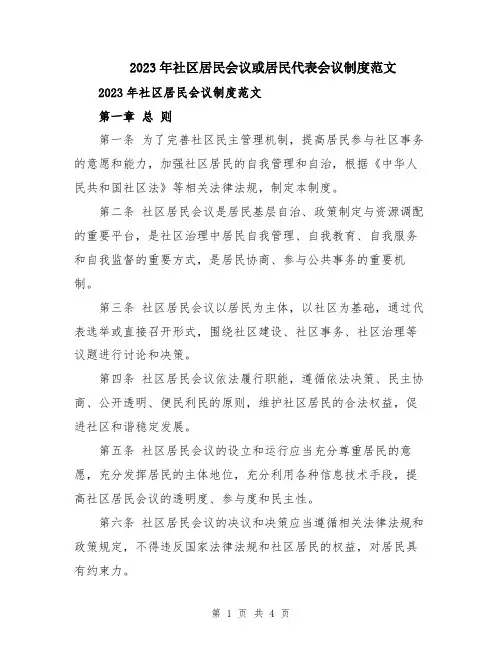 2023年社区居民会议或居民代表会议制度范文

2023年社区居民会议制度范文

第一章 总 则

第一条 为了完善社区民主管理机制，提高居民参与社区事务的意愿和能力，加强社区居民的自我管理和自治，根据《中华人民共和国社区法》等相关法律法规，制定本制度。

第二条 社区居民会议是居民基层自治、政策制定与资源调配的重要平台，是社区治理中居民自我管理、自我教育、自我服务和自我监督的重要方式，是居民协商、参与公共事务的重要机制。

第三条 社区居民会议以居民为主体，以社区为基础，通过代表选举或直接召开形式，围绕社区建设、社区事务、社区治理等议题进行讨论和决策。

第四条 社区居民会议依法履行职能，遵循依法决策、民主协商、公开透明、便民利民的原则，维护社区居民的合法权益，促进社区和谐稳定发展。

第五条 社区居民会议的设立和运行应当充分尊重居民的意愿，充分发挥居民的主体地位，充分利用各种信息技术手段，提高社区居民会议的透明度、参与度和民主性。

第六条 社区居民会议的决议和决策应当遵循相关法律法规和政策规定，不得违反国家法律法规和社区居民的权益，对居民具有约束力。

第 1 页 共 4 页